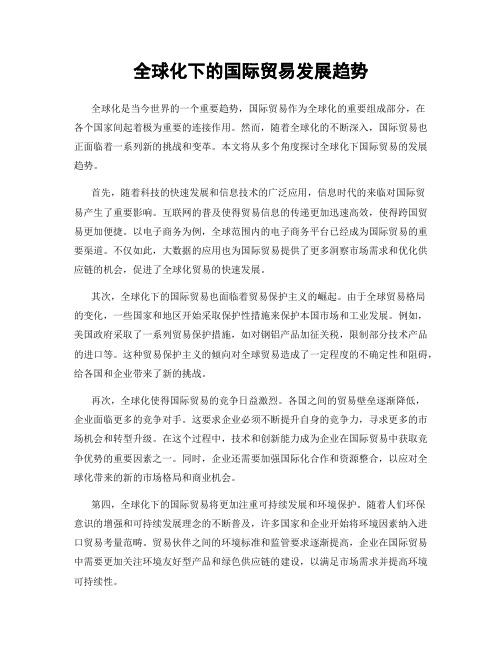 全球化下的国际贸易发展趋势

全球化是当今世界的一个重要趋势，国际贸易作为全球化的重要组成部分，在各个国家间起着极为重要的连接作用。然而，随着全球化的不断深入，国际贸易也正面临着一系列新的挑战和变革。本文将从多个角度探讨全球化下国际贸易的发展趋势。

首先，随着科技的快速发展和信息技术的广泛应用，信息时代的来临对国际贸易产生了重要影响。互联网的普及使得贸易信息的传递更加迅速高效，使得跨国贸易更加便捷。以电子商务为例，全球范围内的电子商务平台已经成为国际贸易的重要渠道。不仅如此，大数据的应用也为国际贸易提供了更多洞察市场需求和优化供应链的机会，促进了全球化贸易的快速发展。

其次，全球化下的国际贸易也面临着贸易保护主义的崛起。由于全球贸易格局的变化，一些国家和地区开始采取保护性措施来保护本国市场和工业发展。例如，美国政府采取了一系列贸易保护措施，如对钢铝产品加征关税，限制部分技术产品的进口等。这种贸易保护主义的倾向对全球贸易造成了一定程度的不确定性和阻碍，给各国和企业带来了新的挑战。

再次，全球化使得国际贸易的竞争日益激烈。各国之间的贸易壁垒逐渐降低，企业面临更多的竞争对手。这要求企业必须不断提升自身的竞争力，寻求更多的市场机会和转型升级。在这个过程中，技术和创新能力成为企业在国际贸易中获取竞争优势的重要因素之一。同时，企业还需要加强国际化合作和资源整合，以应对全球化带来的新的市场格局和商业机会。

第四，全球化下的国际贸易将更加注重可持续发展和环境保护。随着人们环保意识的增强和可持续发展理念的不断普及，许多国家和企业开始将环境因素纳入进口贸易考量范畴。贸易伙伴之间的环境标准和监管要求逐渐提高，企业在国际贸易中需要更加关注环境友好型产品和绿色供应链的建设，以满足市场需求并提高环境可持续性。